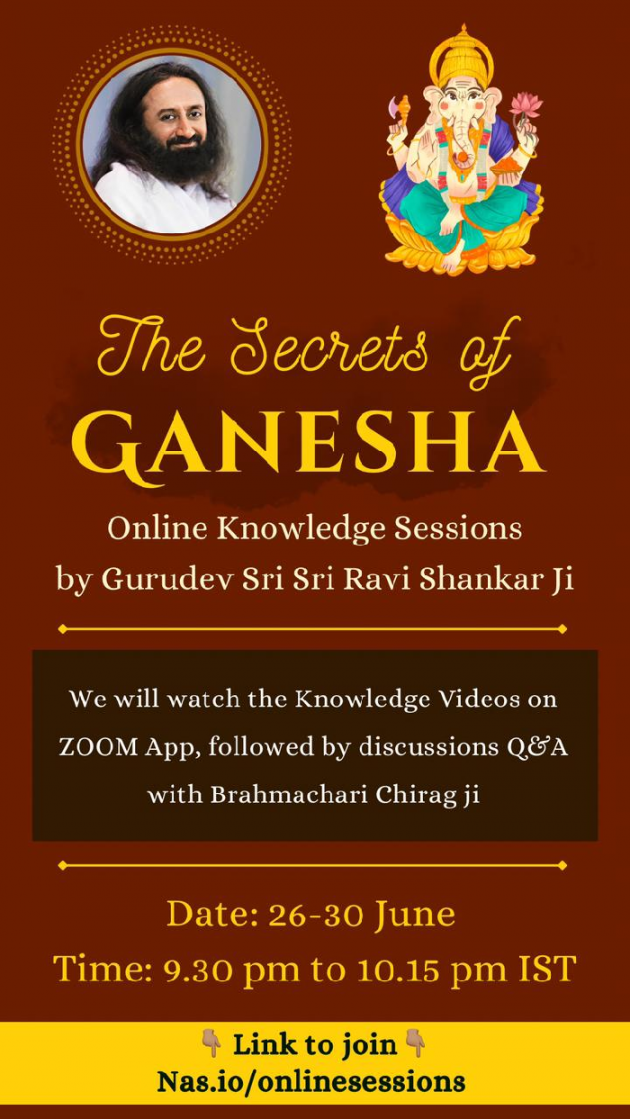 The Secrets of
GANESHA
Online Knowledge Sessions
by Gurudev Sri Sri Ravi Shankar Ji

We will watch the Knowledge Videos on ZOOM App, followed by discussions Q&A with Brahmachari Chirag ji

Date: 26-30 June
Time: 9.30 pm to 10.15 pm IST

👇 Link to join 👇
Nas.io/onlinesessions